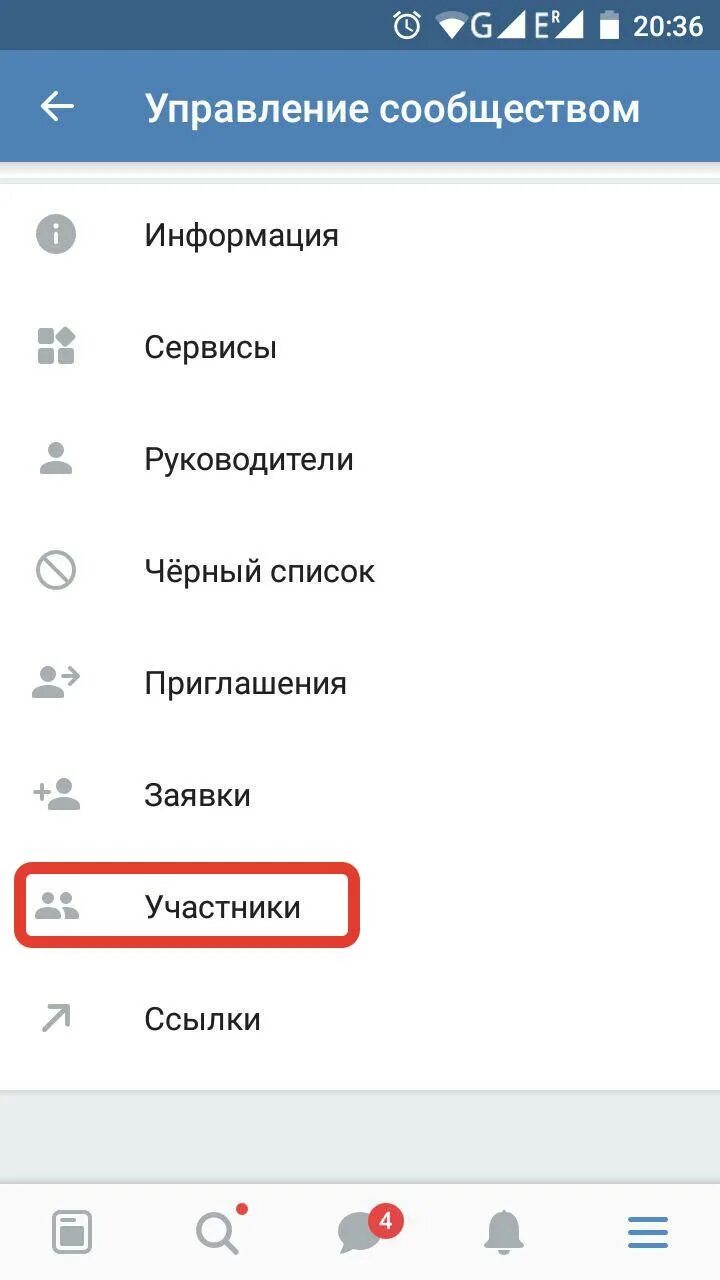 G E R 20:36

Управление сообществом

Информация

Сервисы

Руководители

Чёрный список

Приглашения

Заявки

Участники

Ссылки

4